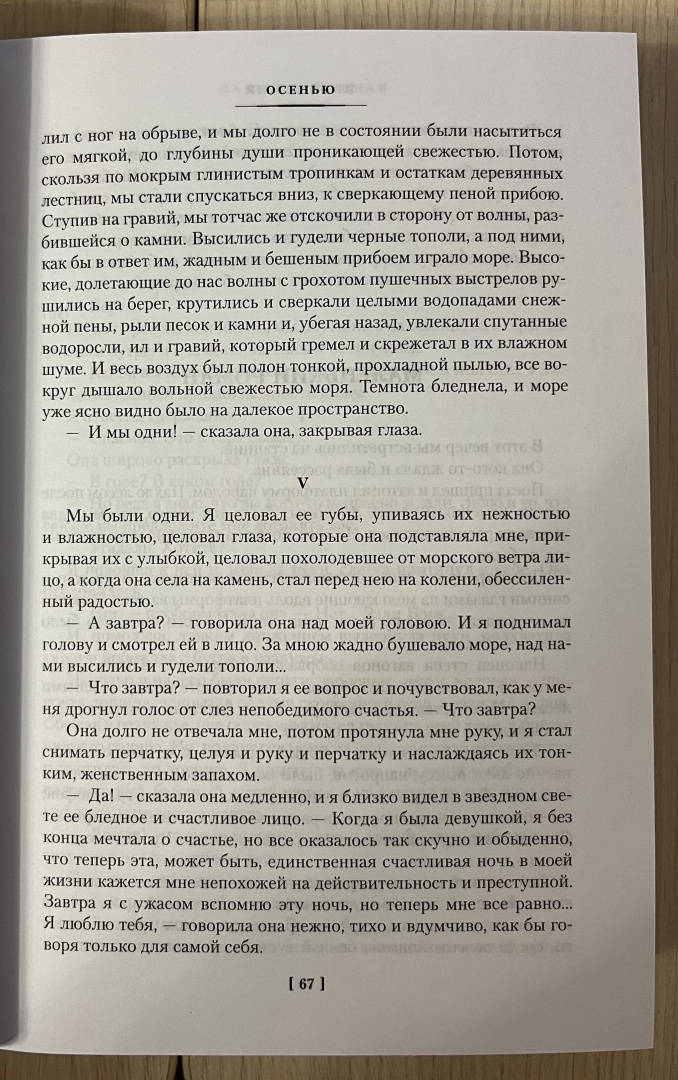 ОСЕНЬЮ

лил с ног на обрыве, и мы долго не в состоянии были насытиться его мягкой, до глубины души проникающей свежестью. Потом, скользя по мокрым глинистым тропинкам и остаткам деревянных лестниц, мы стали спускаться вниз, к сверкающему пеной прибою. Ступив на гравий, мы тотчас же отскочили в сторону от волны, разбившейся о камни. Высились и гудели черные тополи, а под ними, как бы в ответ им, жадным и бешеным прибоем играло море. Высокие, долетающие до нас волны с грохотом пушечных выстрелов рушились на берег, крутились и сверкали целыми водопадами снежной пены, рыли песок и камни и, убегая назад, увлекали спутанные водоросли, ил и гравий, который гремел и скрежетал в их влажном шуме. И весь воздух был полон тонкой, прохладной пылью, все вокруг дышало вольной свежестью моря. Темнота бледнела, и море уже ясно видно было на далекое пространство.

— И мы одни! — сказала она, закрывая глаза.

V

Мы были одни. Я целовал ее губы, упиваясь их нежностью и влажностью, целовал глаза, которые она подставляла мне, прикрывая их с улыбкой, целовал похолодевшее от морского ветра лицо, а когда она села на камень, стал перед нею на колени, обессиленный радостью.

— А завтра? — говорила она над моей головою. И я поднимал голову и смотрел ей в лицо. За мною жадно бушевало море, над нами высились и гудели тополи...

— Что завтра? — повторил я ее вопрос и почувствовал, как у меня дрогнул голос от слез непобедимого счастья. — Что завтра?

Она долго не отвечала мне, потом протянула мне руку, и я стал снимать перчатку, целуя и руку и перчатку и наслаждаясь их тонким, женственным запахом.

— Да! — сказала она медленно, и я близко видел в звездном свете ее бледное и счастливое лицо. — Когда я была девушкой, я без конца мечтала о счастье, но все оказалось так скучно и обыденно, что теперь эта, может быть, единственная счастливая ночь в моей жизни кажется мне непохожей на действительность и преступной. Завтра я с ужасом вспомню эту ночь, но теперь мне все равно... Я люблю тебя, — говорила она нежно, тихо и вдумчиво, как бы говоря только для самой себя.

[ 67 ]